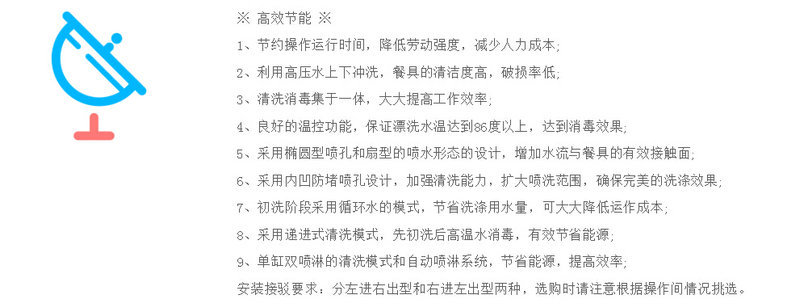 ※ 高效节能 ※

1、节约操作运行时间，降低劳动强度，减少人力成本;

2、利用高压水上下冲洗，餐具的清洁度高，破损率低;

3、清洗消毒集于一体，大大提高工作效率;

4、良好的温控功能，保证漂洗水温达到86度以上，达到消毒效果;

5、采用椭圆型喷孔和扇型的喷水形态的设计，增加水流与餐具的有效接触面;

6、采用内凹防堵喷孔设计，加强清洗能力，扩大喷洗范围，确保完美的洗涤效果;

7、初洗阶段采用循环水的模式，节省洗涤用水量，可大大降低运作成本;

8、采用递进式清洗模式，先初洗后高温水消毒，有效节省能源;

9、单缸双喷淋的清洗模式和自动喷淋系统，节省能源，提高效率;

安装接驳要求：分左进右出型和右进左出型两种，选购时请注意根据操作间情况挑选。